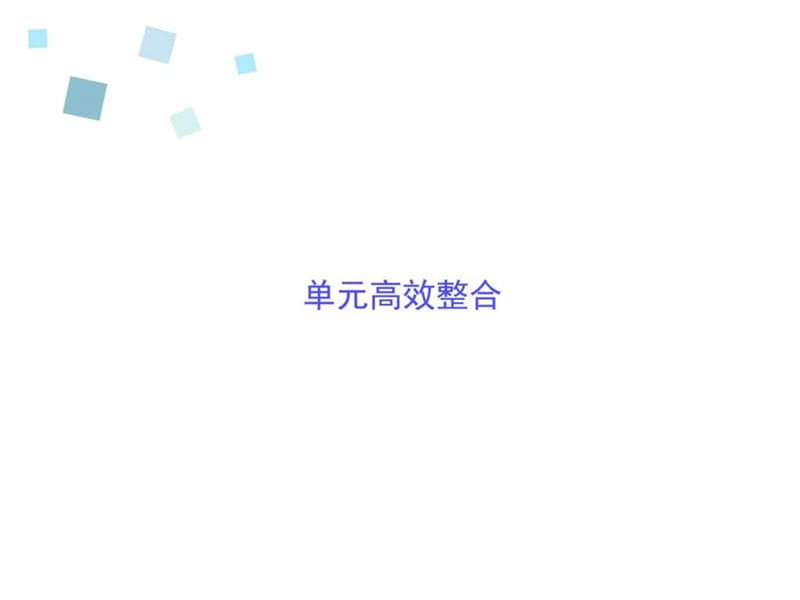 单元高效整合